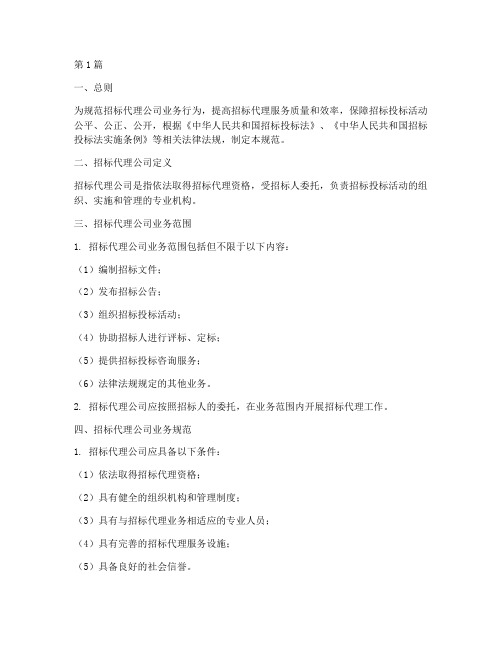 第1篇

一、总则

为规范招标代理公司业务行为，提高招标代理服务质量和效率，保障招标投标活动公平、公正、公开，根据《中华人民共和国招标投标法》、《中华人民共和国招标投标法实施条例》等相关法律法规，制定本规范。

二、招标代理公司定义

招标代理公司是指依法取得招标代理资格，受招标人委托，负责招标投标活动的组织、实施和管理的专业机构。

三、招标代理公司业务范围

1. 招标代理公司业务范围包括但不限于以下内容：

（1）编制招标文件；

（2）发布招标公告；

（3）组织招标投标活动；

（4）协助招标人进行评标、定标；

（5）提供招标投标咨询服务；

（6）法律法规规定的其他业务。

2. 招标代理公司应按照招标人的委托，在业务范围内开展招标代理工作。

四、招标代理公司业务规范

1. 招标代理公司应具备以下条件：

（1）依法取得招标代理资格；

（2）具有健全的组织机构和管理制度；

（3）具有与招标代理业务相适应的专业人员；

（4）具有完善的招标代理服务设施；

（5）具备良好的社会信誉。